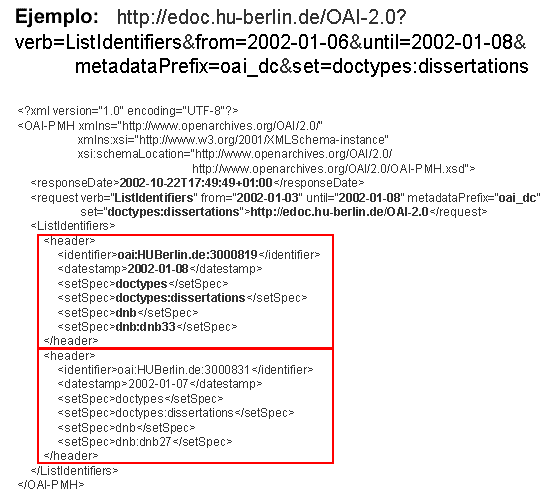 Ejemplo: http://edoc.hu-berlin.de/OAI-2.0?
verb=ListIdentifiers&from=2002-01-06&until=2002-01-08&
metadataPrefix=oai_dc&set=doctypes:dissertations

<?xml version="1.0" encoding="UTF-8"?>
<OAI-PMH xmlns="http://www.openarchives.org/OAI/2.0/"
xmlns:xsi="http://www.w3.org/2001/XMLSchema-instance"
xsi:schemaLocation="http://www.openarchives.org/OAI/2.0/
http://www.openarchives.org/OAI/2.0/OAI-PMH.xsd">
<responseDate>2002-10-22T17:49:49+01:00</responseDate>
<request verb="ListIdentifiers" from="2002-01-03" until="2002-01-08" metadataPrefix="oai_dc"
set="doctypes:dissertations">http://edoc.hu-berlin.de/OAI-2.0</request>
<ListIdentifiers>
<header>
<identifier>oai:HUBerlin.de:3000819</identifier>
<datestamp>2002-01-08</datestamp>
<setSpec>doctypes</setSpec>
<setSpec>doctypes:dissertations</setSpec>
<setSpec>dnb</setSpec>
<setSpec>dnb:dnb33</setSpec>
</header>
<header>
<identifier>oai:HUBerlin.de:3000831</identifier>
<datestamp>2002-01-07</datestamp>
<setSpec>doctypes</setSpec>
<setSpec>doctypes:dissertations</setSpec>
<setSpec>dnb</setSpec>
<setSpec>dnb:dnb27</setSpec>
</header>
</ListIdentifiers>
</OAI-PMH>